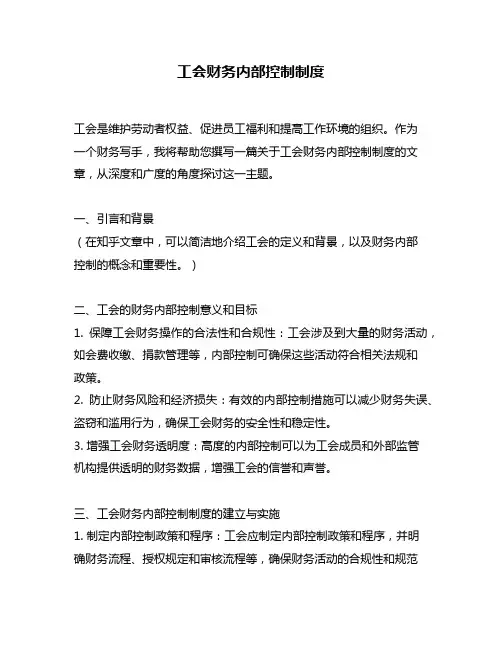 工会财务内部控制制度

工会是维护劳动者权益、促进员工福利和提高工作环境的组织。作为一个财务写手，我将帮助您撰写一篇关于工会财务内部控制制度的文章，从深度和广度的角度探讨这一主题。

一、引言和背景
（在知乎文章中，可以简洁地介绍工会的定义和背景，以及财务内部控制的概念和重要性。）

二、工会的财务内部控制意义和目标
1. 保障工会财务操作的合法性和合规性：工会涉及到大量的财务活动，如会费收缴、捐款管理等，内部控制可确保这些活动符合相关法规和政策。
2. 防止财务风险和经济损失：有效的内部控制措施可以减少财务失误、盗窃和滥用行为，确保工会财务的安全性和稳定性。
3. 增强工会财务透明度：高度的内部控制可以为工会成员和外部监管机构提供透明的财务数据，增强工会的信誉和声誉。

三、工会财务内部控制制度的建立与实施
1. 制定内部控制政策和程序：工会应制定内部控制政策和程序，并明确财务流程、授权规定和审核流程等，确保财务活动的合规性和规范